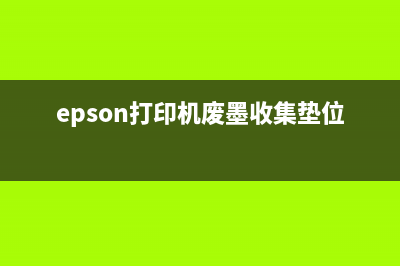 epson打印机废墨收集垫位